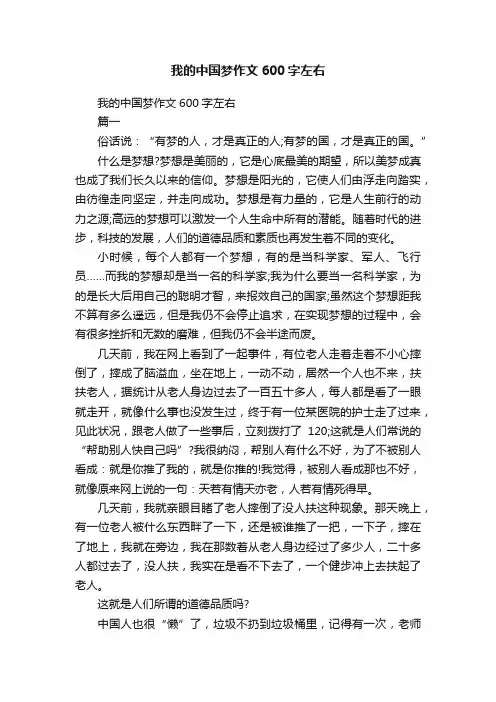 我的中国梦作文600字左右

我的中国梦作文600字左右

篇一

俗话说：“有梦的人，才是真正的人;有梦的国，才是真正的国。”

什么是梦想?梦想是美丽的，它是心底最美的期望，所以美梦成真也成了我们长久以来的信仰。梦想是阳光的，它使人们由浮走向踏实，由彷徨走向坚定，并走向成功。梦想是有力量的，它是人生前行的动力之源;高远的梦想可以激发一个人生命中所有的潜能。随着时代的进步，科技的发展，人们的道德品质和素质也再发生着不同的变化。

小时候，每个人都有一个梦想，有的是当科学家、军人、飞行员……而我的梦想却是当一名的科学家;我为什么要当一名科学家，为的是长大后用自己的聪明才智，来报效自己的国家;虽然这个梦想距我不算有多么遥远，但是我仍不会停止追求，在实现梦想的过程中，会有很多挫折和无数的磨难，但我仍不会半途而废。

几天前，我在网上看到了一起事件，有位老人走着走着不小心摔倒了，摔成了脑溢血，坐在地上，一动不动，居然一个人也不来，扶扶老人，据统计从老人身边过去了一百五十多人，每人都是看了一眼就走开，就像什么事也没发生过，终于有一位某医院的护士走了过来，见此状况，跟老人做了一些事后，立刻拨打了 120;这就是人们常说的“帮助别人快自己吗”?我很纳闷，帮别人有什么不好，为了不被别人看成：就是你推了我的，就是你推的!我觉得，被别人看成那也不好，就像原来网上说的一句：天若有情天亦老，人若有情死得早。

几天前，我就亲眼目睹了老人摔倒了没人扶这种现象。那天晚上，有一位老人被什么东西畔了一下，还是被谁推了一把，一下子，摔在了地上，我就在旁边，我在那数着从老人身边经过了多少人，二十多人都过去了，没人扶，我实在是看不下去了，一个健步冲上去扶起了老人。

这就是人们所谓的道德品质吗?

中国人也很“懒”了，垃圾不扔到垃圾桶里，记得有一次，老师